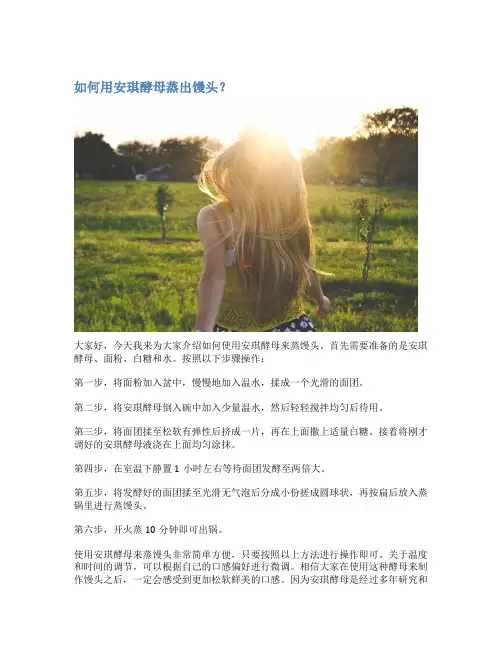 如何用安琪酵母蒸出馒头？

大家好，今天我来为大家介绍如何使用安琪酵母来蒸馒头。首先需要准备的是安琪酵母、面粉、白糖和水。按照以下步骤操作：

第一步，将面粉加入盆中，慢慢地加入温水，揉成一个光滑的面团。

第二步，将安琪酵母倒入碗中加入少量温水，然后轻轻搅拌均匀后待用。

第三步，将面团揉至松软有弹性后挤成一片，再在上面撒上适量白糖。接着将刚才调好的安琪酵母液浇在上面均匀涂抹。

第四步，在室温下静置1小时左右等待面团发酵至两倍大。

第五步，将发酵好的面团揉至光滑无气泡后分成小份搓成圆球状，再按扁后放入蒸锅里进行蒸馒头。

第六步，开火蒸10分钟即可出锅。

使用安琪酵母来蒸馒头非常简单方便，只要按照以上方法进行操作即可。关于温度和时间的调节，可以根据自己的口感偏好进行微调。相信大家在使用这种酵母来制作馒头之后，一定会感受到更加松软鲜美的口感。因为安琪酵母是经过多年研究和